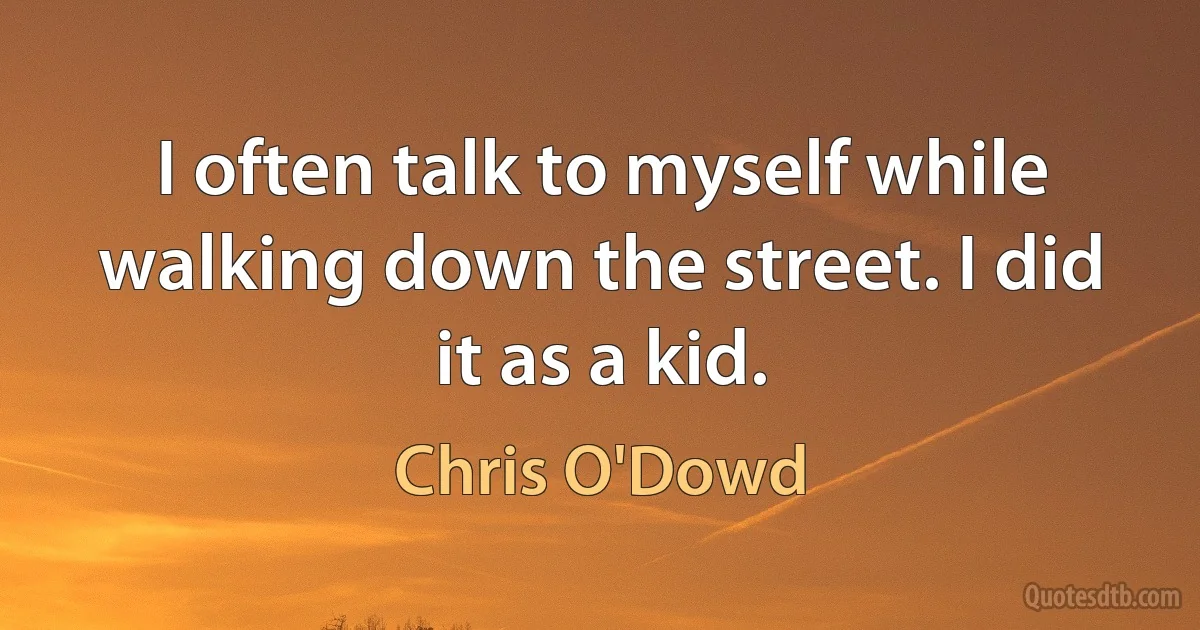 I often talk to myself while walking down the street. I did it as a kid.

Chris O'Dowd

Quotesdtb.com